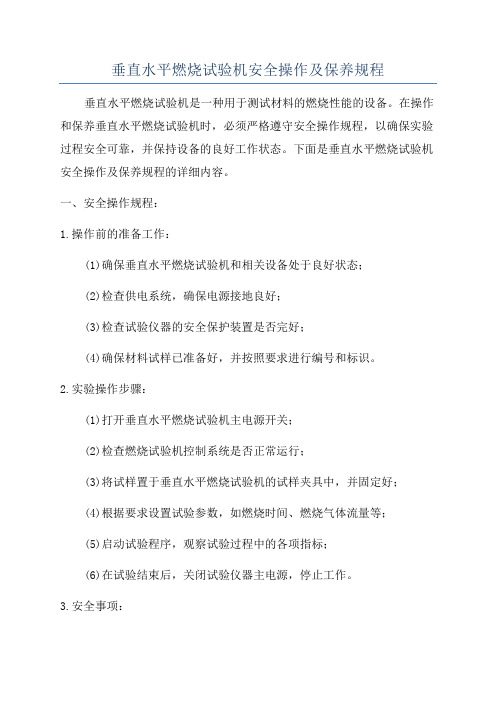 垂直水平燃烧试验机安全操作及保养规程

垂直水平燃烧试验机是一种用于测试材料的燃烧性能的设备。在操作和保养垂直水平燃烧试验机时，必须严格遵守安全操作规程，以确保实验过程安全可靠，并保持设备的良好工作状态。下面是垂直水平燃烧试验机安全操作及保养规程的详细内容。

一、安全操作规程：

1.操作前的准备工作：

(1)确保垂直水平燃烧试验机和相关设备处于良好状态；

(2)检查供电系统，确保电源接地良好；

(3)检查试验仪器的安全保护装置是否完好；

(4)确保材料试样已准备好，并按照要求进行编号和标识。

2.实验操作步骤：

(1)打开垂直水平燃烧试验机主电源开关；

(2)检查燃烧试验机控制系统是否正常运行；

(3)将试样置于垂直水平燃烧试验机的试样夹具中，并固定好；

(4)根据要求设置试验参数，如燃烧时间、燃烧气体流量等；

(5)启动试验程序，观察试验过程中的各项指标；

(6)在试验结束后，关闭试验仪器主电源，停止工作。

3.安全事项：